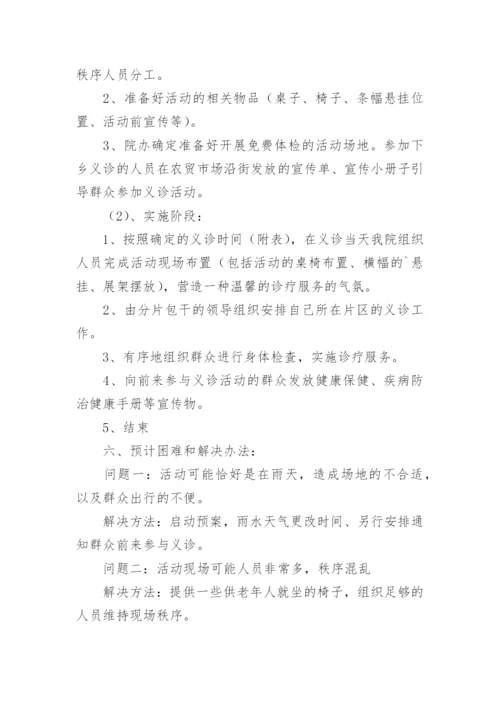 秩序人员分工。

2、准备好活动的相关物品（桌子、椅子、条幅悬挂位置、活动前宣传等）。

3、院办确定准备好开展免费体检的活动场地。参加下乡义诊的人员在农贸市场沿街发放的宣传单、宣传小册子引导群众参加义诊活动。

（2）、实施阶段：

1、按照确定的义诊时间（附表），在义诊当天我院组织人员完成活动现场布置（包括活动的桌椅布置、横幅的`悬挂、展架摆放），营造一种温馨的诊疗服务的气氛。

2、由分片包干的领导组织安排自己所在片区的义诊工作。

3、有序地组织群众进行身体检查，实施诊疗服务。

4、向前来参与义诊活动的群众发放健康保健、疾病防治健康手册等宣传物。

5、结束

六、预计困难和解决办法：

问题一：活动可能恰好是在雨天，造成场地的不合适，以及群众出行的不便。

解决方法：启动预案，雨水天气更改时间、另行安排通知群众前来参与义诊。

问题二：活动现场可能人员非常多，秩序混乱

解决方法：提供一些供老年人就坐的椅子，组织足够的人员维持现场秩序。